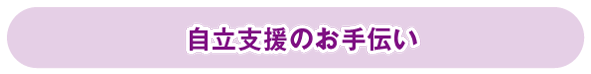 自立支援のお手伝い